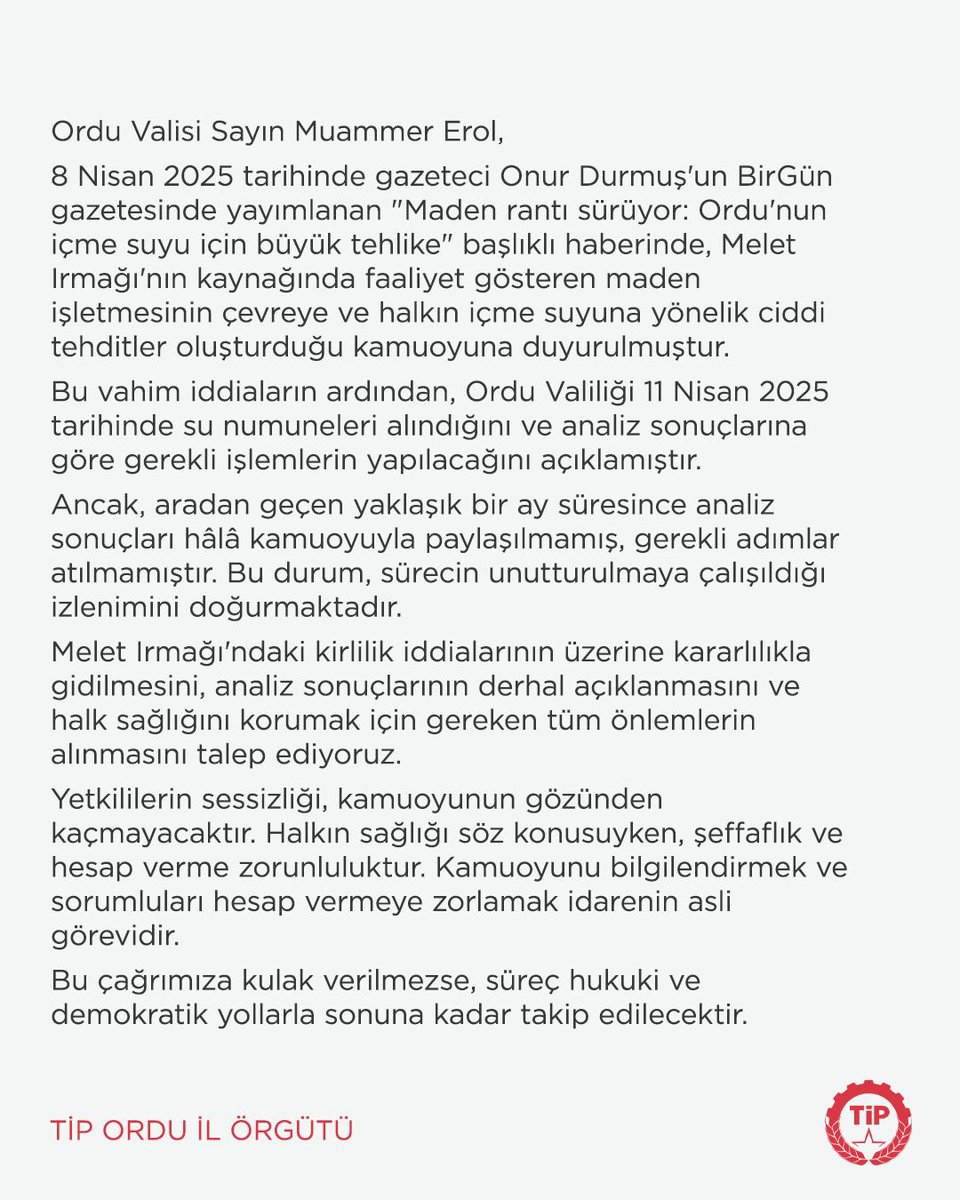 Ordu Valisi Sayın Muammer Erol,

8 Nisan 2025 tarihinde gazeteci Onur Durmuş'un BirGün gazetesinde yayımlanan "Maden rantı sürüyor: Ordu'nun içme suyu için büyük tehlike" başlıklı haberinde, Melet Irmağı'nın kaynağında faaliyet gösteren maden işletmesinin çevreye ve halkın içme suyuna yönelik ciddi tehditler oluşturduğu kamuoyuna duyurulmuştur.

Bu vahim iddiaların ardından, Ordu Valiliği 11 Nisan 2025 tarihinde su numuneleri alındığını ve analiz sonuçlarına göre gerekli işlemlerin yapılacağını açıklamıştır.

Ancak, aradan geçen yaklaşık bir ay süresince analiz sonuçları hâlâ kamuoyuyla paylaşılmamış, gerekli adımlar atılmamıştır. Bu durum, sürecin unutturulmaya çalışıldığı izlenimini doğurmaktadır.

Melet Irmağı'ndaki kirlilik iddialarının üzerine kararlılıkla gidilmesini, analiz sonuçlarının derhal açıklanmasını ve halk sağlığını korumak için gereken tüm önlemlerin alınmasını talep ediyoruz.

Yetkililerin sessizliği, kamuoyunun gözünden kaçmayacaktır. Halkın sağlığı söz konusuyken, şeffaflık ve hesap verme zorunluluktur. Kamuoyunu bilgilendirmek ve sorumluları hesap vermeye zorlamak idarenin asli görevidir.

Bu çağrımıza kulak verilmezse, süreç hukuki ve demokratik yollarla sonuna kadar takip edilecektir.

TİP ORDU İL ÖRGÜTÜ

TİP